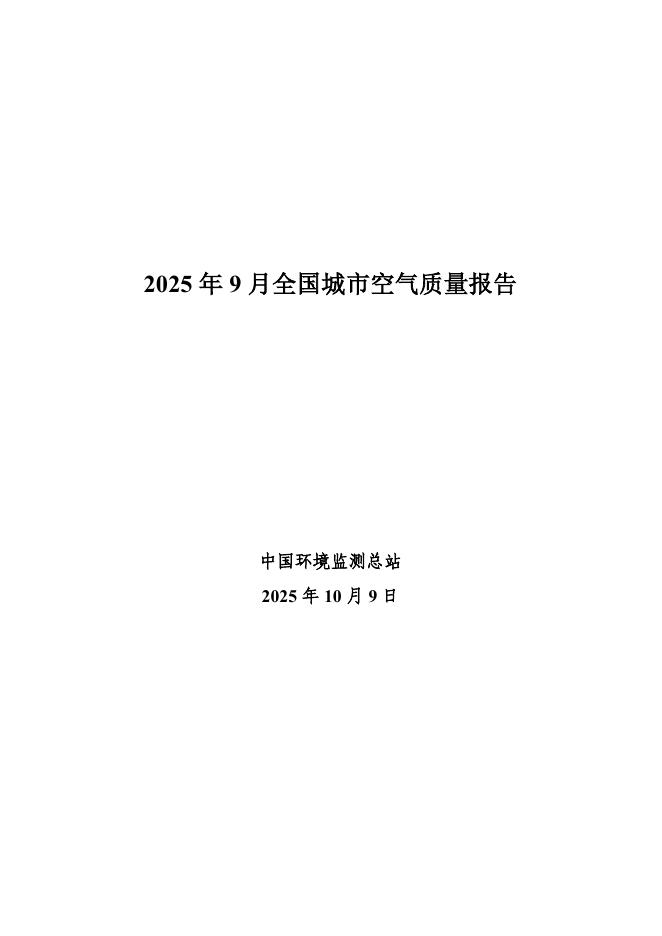 2025 年 9 月全国城市空气质量报告

中国环境监测总站

2025 年 10 月 9 日